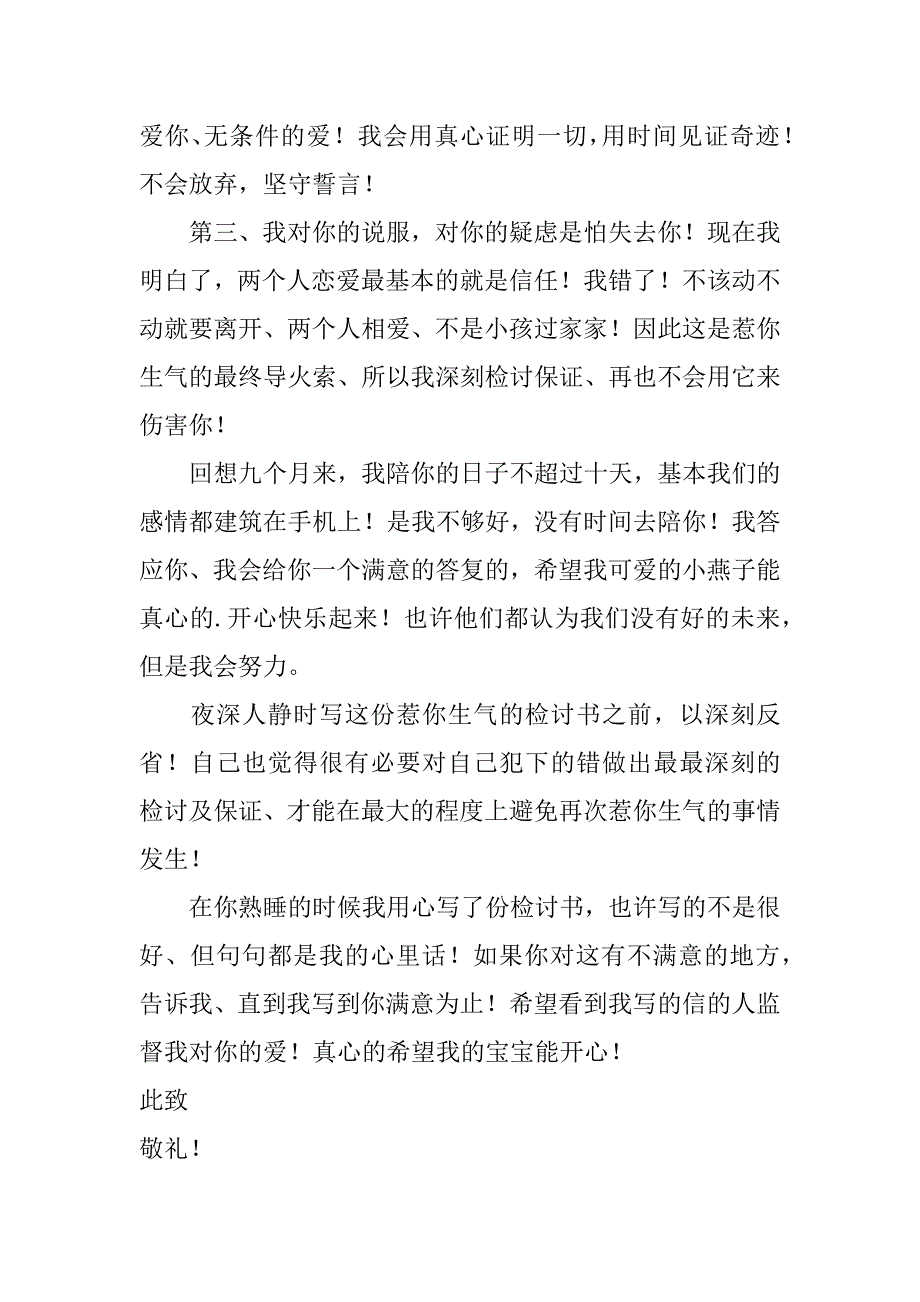 爱你、无条件的爱！我会用真心证明一切，用时间见证奇迹！不会放弃，坚守誓言！

第三、我对你的说服，对你的疑虑是怕失去你！现在我明白了，两个人恋爱最基本的就是信任！我错了！不该动不动就要离开、两个人相爱、不是小孩过家家！因此这是惹你生气的最终导火索、所以我深刻检讨保证、再也不会用它来伤害你！

回想九个月来，我陪你的日子不超过十天，基本我们的感情都建筑在手机上！是我不够好，没有时间去陪你！我答应你、我会给你一个满意的答复的，希望我可爱的小燕子能真心的.开心快乐起来！也许他们都认为我们没有好的未来，但是我会努力。

夜深人静时写这份惹你生气的检讨书之前，以深刻反省！自己也觉得很有必要对自己犯下的错做出最最深刻的检讨及保证、才能在最大的程度上避免再次惹你生气的事情发生！

在你熟睡的时候我用心写了份检讨书，也许写的不是很好、但句句都是我的心里话！如果你对这有不满意的地方，告诉我、直到我写到你满意为止！希望看到我写的信的人监督我对你的爱！真心的希望我的宝宝能开心！

此致

敬礼！